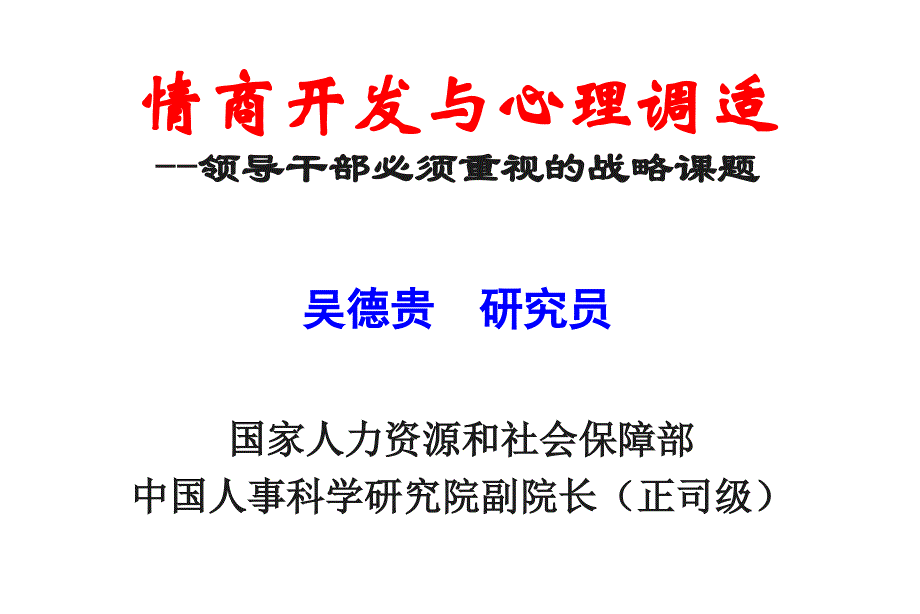 情商开发与心理调适
--领导干部必须重视的战略课题

吴德贵　研究员

国家人力资源和社会保障部
中国人事科学研究院副院长（正司级）